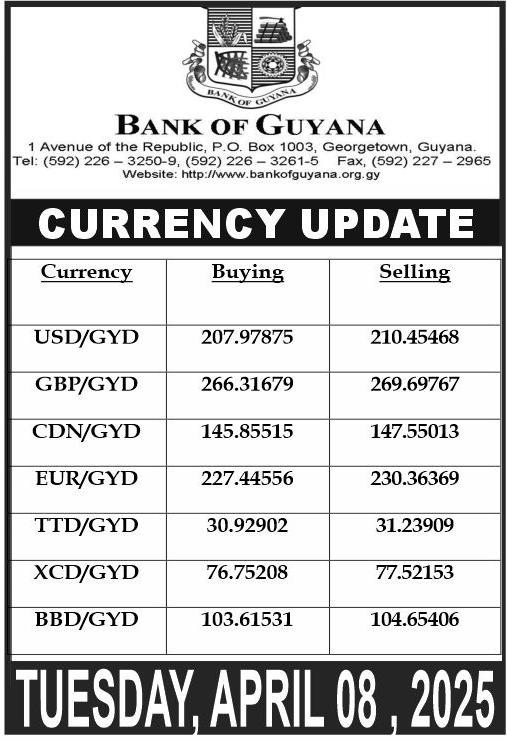 BANK OF GUYANA

BANK OF GUYANA
1 Avenue of the Republic, P.O. Box 1003, Georgetown, Guyana.
Tel: (592) 226 – 3250-9, (592) 226 – 3261-5 Fax, (592) 227 – 2965
Website: http://www.bankofguyana.org.gy

CURRENCY UPDATE

| Currency | Buying | Selling |
|---|---|---|
| USD/GYD | 207.97875 | 210.45468 |
| GBP/GYD | 266.31679 | 269.69767 |
| CDN/GYD | 145.85515 | 147.55013 |
| EUR/GYD | 227.44556 | 230.36369 |
| TTD/GYD | 30.92902 | 31.23909 |
| XCD/GYD | 76.75208 | 77.52153 |
| BBD/GYD | 103.61531 | 104.65406 |

TUESDAY, APRIL 08 , 2025